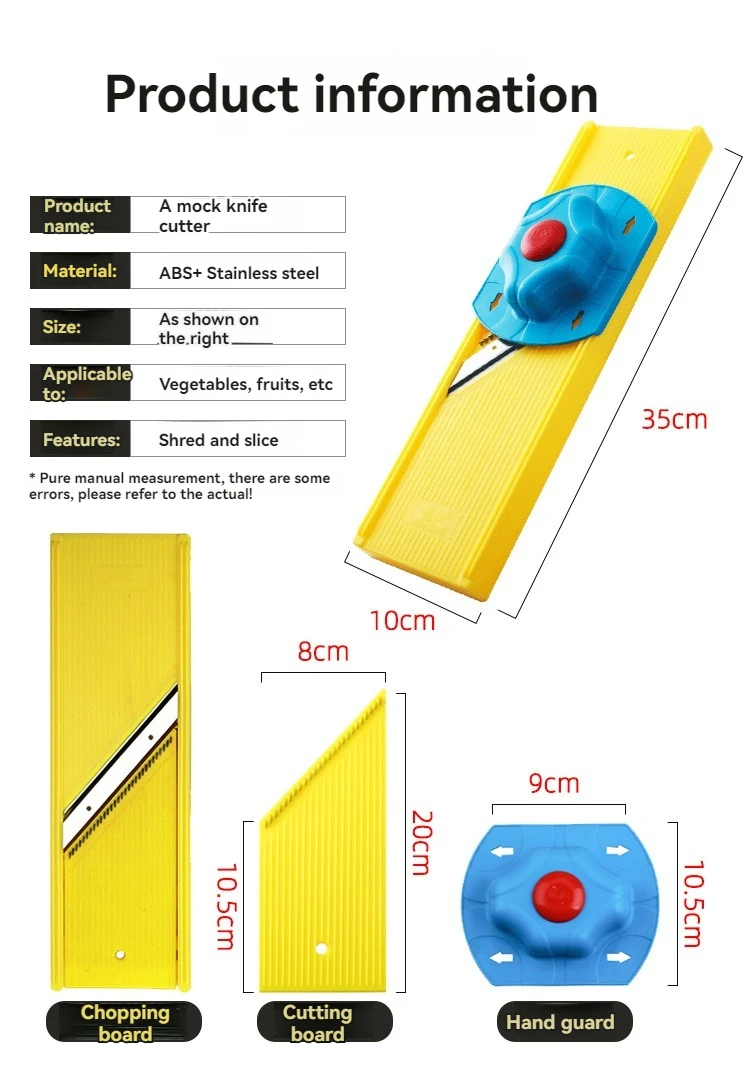 Product information

Product name: A mock knife cutter

Material: ABS+ Stainless steel

Size: As shown on the right

Applicable to: Vegetables, fruits, etc

Features: Shred and slice

* Pure manual measurement, there are some errors, please refer to the actual!

35cm

10cm

8cm

20cm

10.5cm

9cm

10.5cm

Chopping board

Cutting board

Hand guard